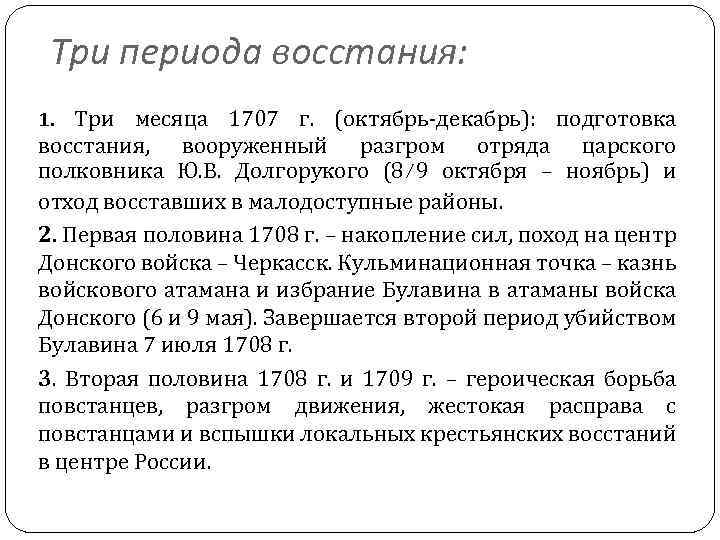 Три периода восстания:

1. Три месяца 1707 г. (октябрь-декабрь): подготовка восстания, вооруженный разгром отряда царского полковника Ю.В. Долгорукого (8/9 октября – ноябрь) и отход восставших в малодоступные районы.

2. Первая половина 1708 г. – накопление сил, поход на центр Донского войска – Черкасск. Кульминационная точка – казнь войскового атамана и избрание Булавина в атаманы войска Донского (6 и 9 мая). Завершается второй период убийством Булавина 7 июля 1708 г.

3. Вторая половина 1708 г. и 1709 г. – героическая борьба повстанцев, разгром движения, жестокая расправа с повстанцами и вспышки локальных крестьянских восстаний в центре России.